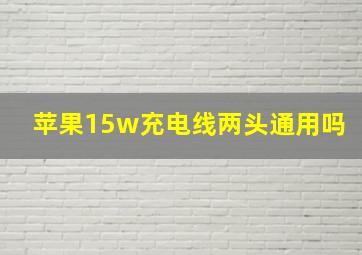 苹果15w充电线两头通用吗